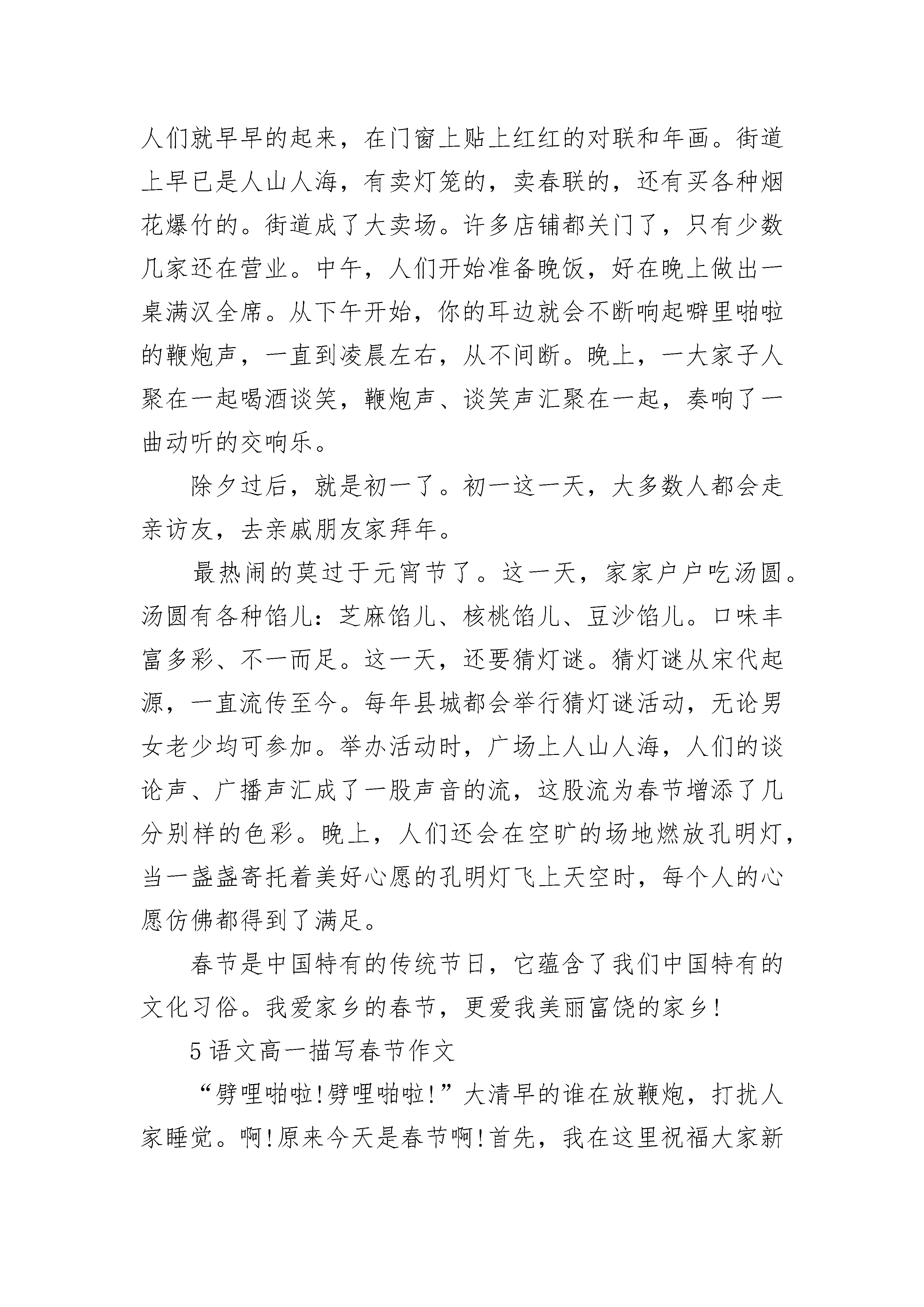 人们就早早的起来，在门窗上贴上红红的对联和年画。街道上早已是人山人海，有卖灯笼的，卖春联的，还有买各种烟花爆竹的。街道成了大卖场。许多店铺都关门了，只有少数几家还在营业。中午，人们开始准备晚饭，好在晚上做出一桌满汉全席。从下午开始，你的耳边就会不断响起噼里啪啦的鞭炮声，一直到凌晨左右，从不间断。晚上，一大家子人聚在一起喝酒谈笑，鞭炮声、谈笑声汇聚在一起，奏响了一曲动听的交响乐。

除夕过后，就是初一了。初一这一天，大多数人都会走亲访友，去亲戚朋友家拜年。

最热闹的莫过于元宵节了。这一天，家家户户吃汤圆。汤圆有各种馅儿：芝麻馅儿、核桃馅儿、豆沙馅儿。口味丰富多彩、不一而足。这一天，还要猜灯谜。猜灯谜从宋代起源，一直流传至今。每年县城都会举行猜灯谜活动，无论男女老少均可参加。举办活动时，广场上人山人海，人们的谈论声、广播声汇成了一股声音的流，这股流为春节增添了几分别样的色彩。晚上，人们还会在空旷的场地燃放孔明灯，当一盏盏寄托着美好心愿的孔明灯飞上天空时，每个人的心愿仿佛都得到了满足。

春节是中国特有的传统节日，它蕴含了我们中国特有的文化习俗。我爱家乡的春节，更爱我美丽富饶的家乡!

5 语文高一描写春节作文

“劈哩啪啦!劈哩啪啦!”大清早的谁在放鞭炮，打扰人家睡觉。啊!原来今天是春节啊!首先，我在这里祝福大家新